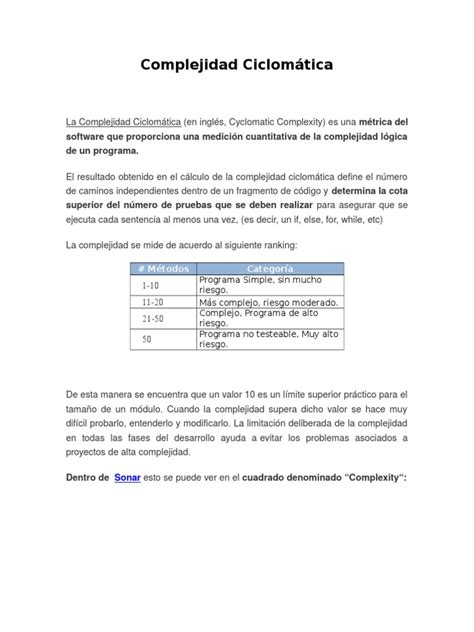 Complejidad Ciclomática

La Complejidad Ciclomática (en inglés, Cyclomatic Complexity) es una métrica del software que proporciona una medición cuantitativa de la complejidad lógica de un programa.

El resultado obtenido en el cálculo de la complejidad ciclomática define el número de caminos independientes dentro de un fragmento de código y determina la cota superior del número de pruebas que se deben realizar para asegurar que se ejecuta cada sentencia al menos una vez, (es decir, un if, else, for, while, etc)

La complejidad se mide de acuerdo al siguiente ranking:

| # Métodos | Categoría |
|---|---|
| 1-10 | Programa Simple, sin mucho riesgo. |
| 11-20 | Más complejo, riesgo moderado. |
| 21-50 | Complejo, Programa de alto riesgo. |
| 50 | Programa no testeable, Muy alto riesgo. |

De esta manera se encuentra que un valor 10 es un límite superior práctico para el tamaño de un módulo. Cuando la complejidad supera dicho valor se hace muy difícil probarlo, entenderlo y modificarlo. La limitación deliberada de la complejidad en todas las fases del desarrollo ayuda a evitar los problemas asociados a proyectos de alta complejidad.

Dentro de Sonar esto se puede ver en el cuadrado denominado “Complexity“: